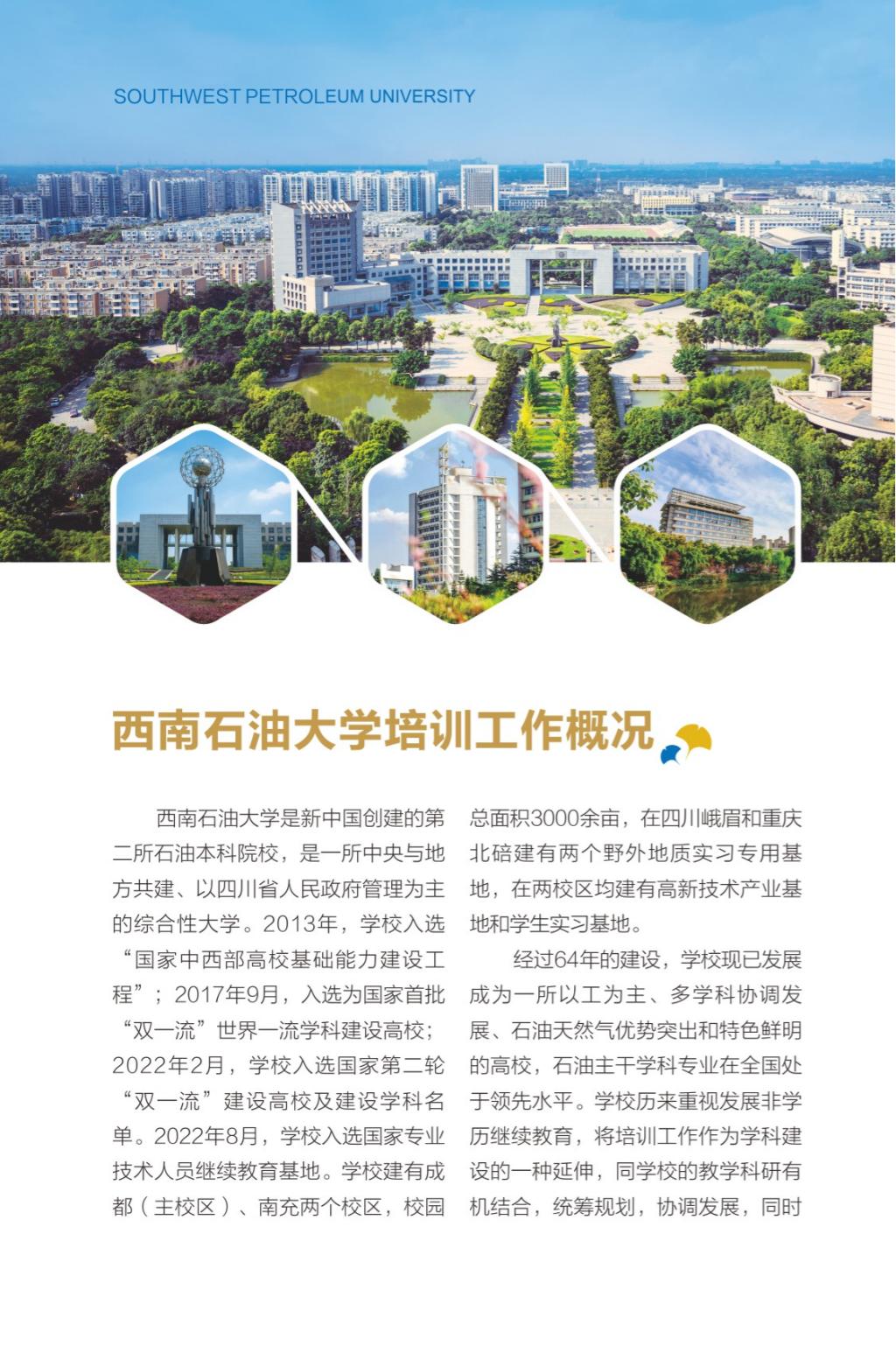 SOUTHWEST PETROLEUM UNIVERSITY

西南石油大学培训工作概况

西南石油大学是新中国创建的第二所石油本科院校，是一所中央与地方共建、以四川省人民政府管理为主的综合性大学。2013年，学校入选“国家中西部高校基础能力建设工程”；2017年9月，入选为国家首批“双一流”世界一流学科建设高校；2022年2月，学校入选国家第二轮“双一流”建设高校及建设学科名单。2022年8月，学校入选国家专业技术人员继续教育基地。学校建有成都（主校区）、南充两个校区，校园总面积3000余亩，在四川峨眉和重庆北碚建有两个野外地质实习专用基地，在两校区均建有高新技术产业基地和学生实习基地。

经过64年的建设，学校现已发展成为一所以工为主、多学科协调发展、石油天然气优势突出和特色鲜明的高校，石油主干学科专业在全国处于领先水平。学校历来重视发展非学历继续教育，将培训工作作为学科建设的一种延伸，同学校的教学科研有机结合，统筹规划，协调发展，同时